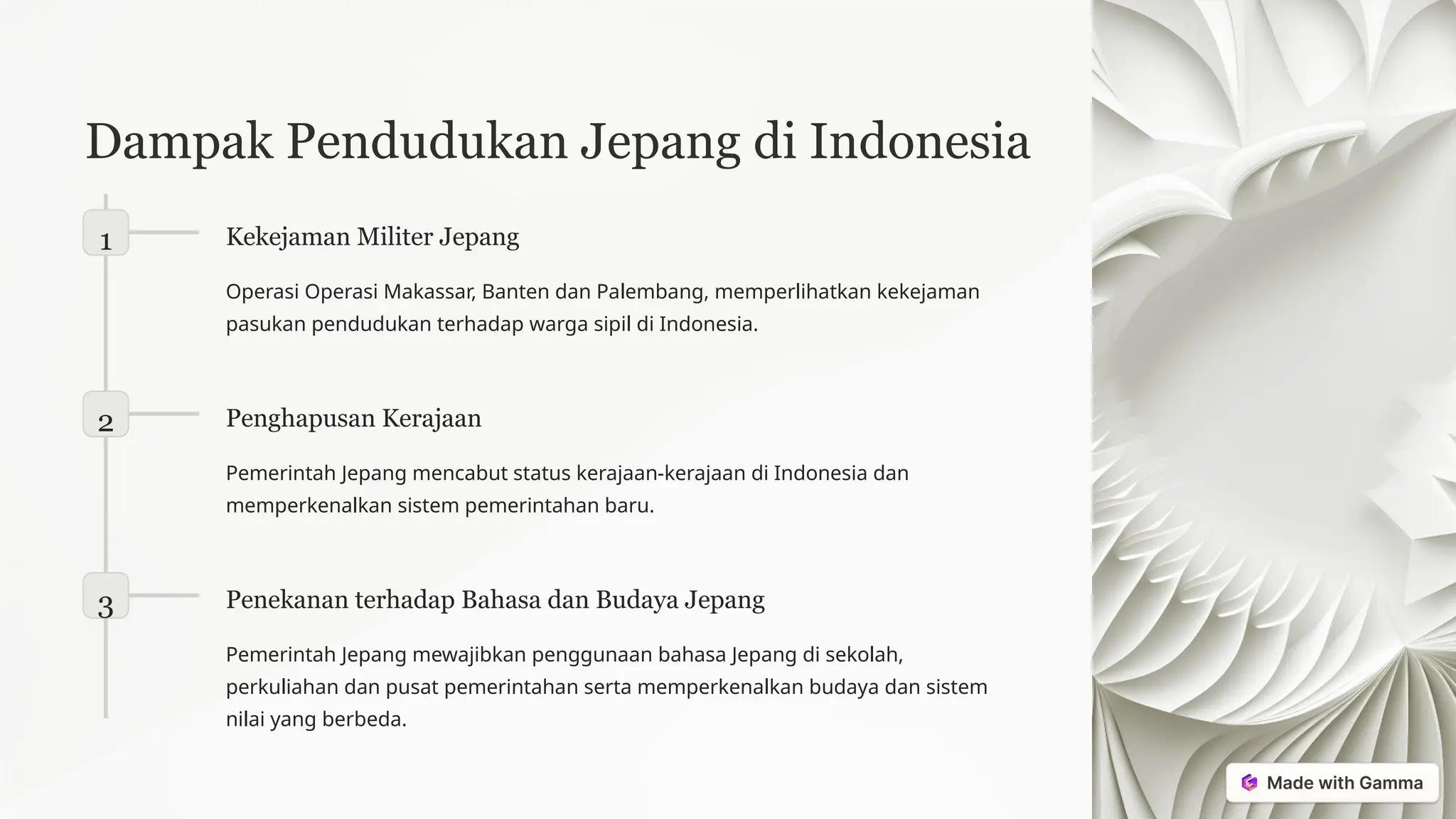 Dampak Pendudukan Jepang di Indonesia

1

Kekejaman Militer Jepang

Operasi Operasi Makassar, Banten dan Palembang, memperlihatkan kekejaman pasukan pendudukan terhadap warga sipil di Indonesia.

2

Penghapusan Kerajaan

Pemerintah Jepang mencabut status kerajaan-kerajaan di Indonesia dan memperkenalkan sistem pemerintahan baru.

3

Penekanan terhadap Bahasa dan Budaya Jepang

Pemerintah Jepang mewajibkan penggunaan bahasa Jepang di sekolah, perkuliahan dan pusat pemerintahan serta memperkenalkan budaya dan sistem nilai yang berbeda.

Made with Gamma